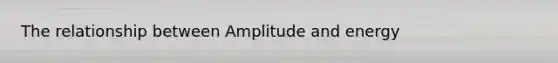 The relationship between Amplitude and energy